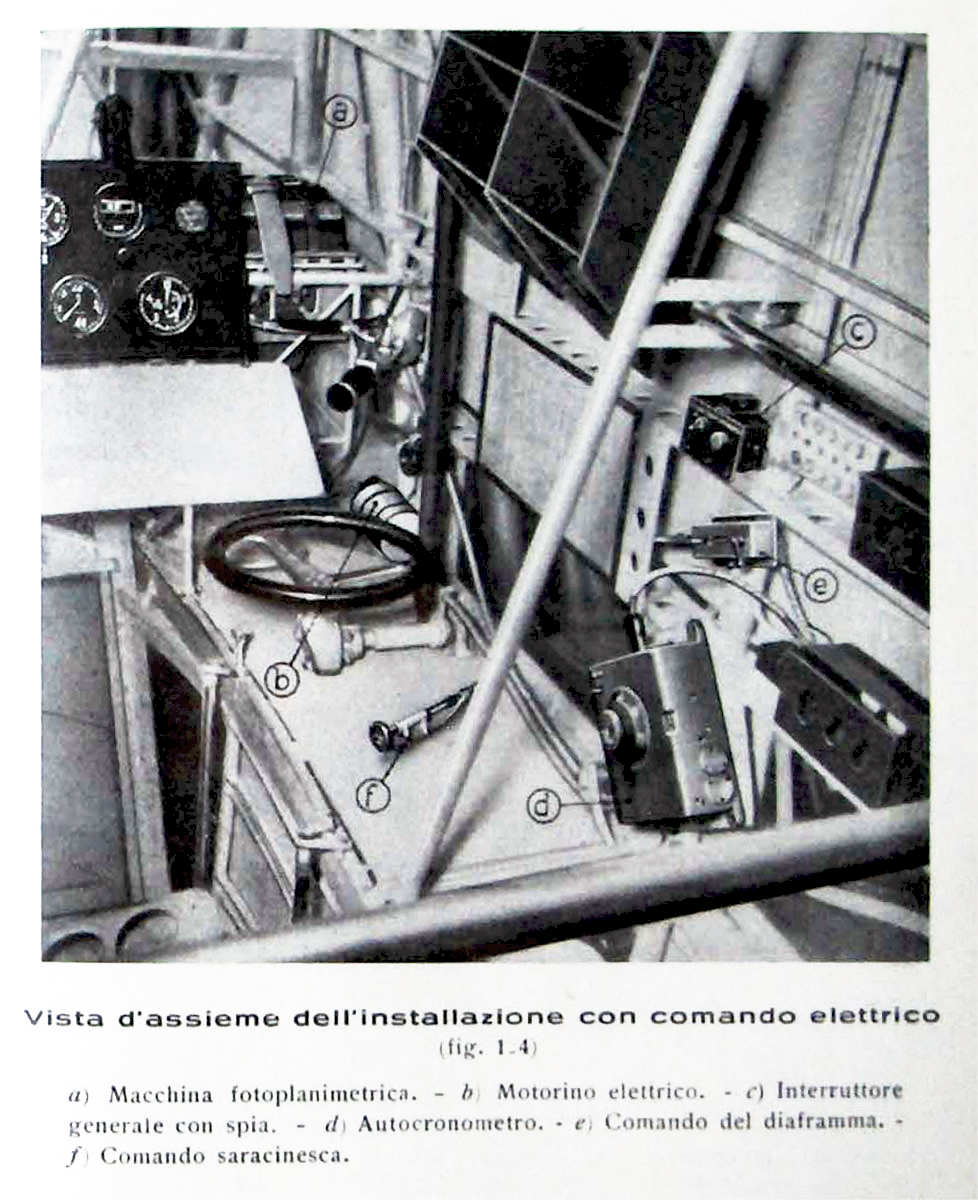 a

c

e

b

f

d

Vista d'assieme dell'installazione con comando elettrico
(fig. 1.4)

a) Macchina fotoplanimetrica. - b) Motorino elettrico. - c) Interruttore generale con spia. - d) Autocronometro. - e) Comando del diaframma. - f) Comando saracinesca.